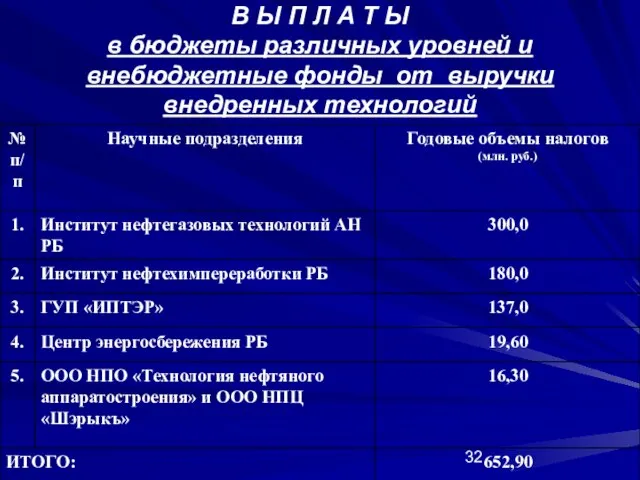 В Ы П Л А Т Ы
в бюджеты различных уровней и внебюджетные фонды от выручки внедренных технологий

| № п/п | Научные подразделения | Годовые объемы налогов (млн. руб.) |
|---|---|---|
| 1. | Институт нефтегазовых технологий АН РБ | 300,0 |
| 2. | Институт нефтехимпереработки РБ | 180,0 |
| 3. | ГУП «ИПТЭР» | 137,0 |
| 4. | Центр энергосбережения РБ | 19,60 |
| 5. | ООО НПО «Технология нефтяного аппаратостроения» и ООО НПЦ «Шэрыкъ» | 16,30 |
| ИТОГО: | | 652,90 |

32